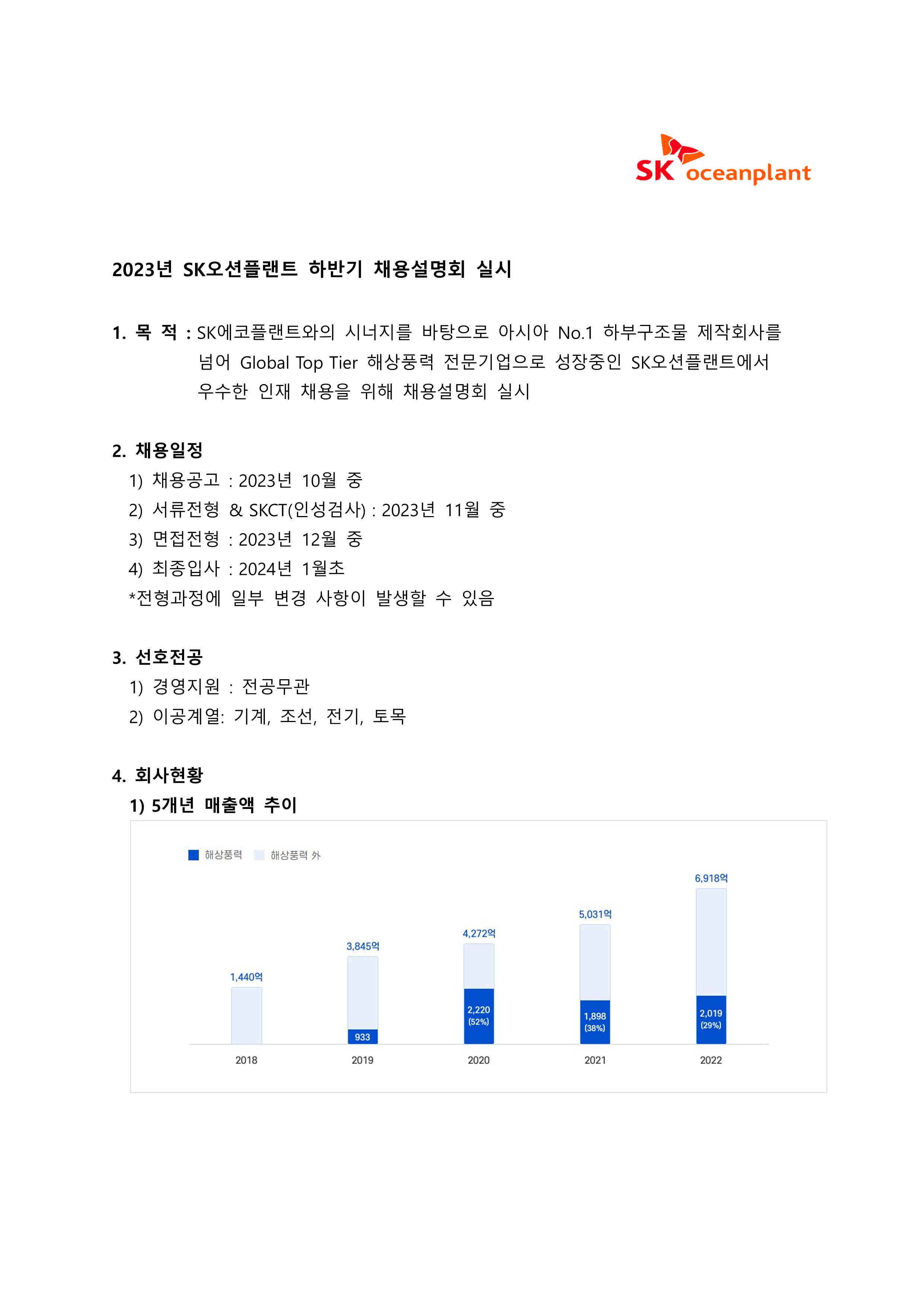 SK oceanplant

2023년 SK오션플랜트 하반기 채용설명회 실시

1. 목 적 : SK에코플랜트와의 시너지를 바탕으로 아시아 No.1 하부구조물 제작회사를 넘어 Global Top Tier 해상풍력 전문기업으로 성장중인 SK오션플랜트에서 우수한 인재 채용을 위해 채용설명회 실시

2. 채용일정
1) 채용공고 : 2023년 10월 중
2) 서류전형 & SKCT(인성검사) : 2023년 11월 중
3) 면접전형 : 2023년 12월 중
4) 최종입사 : 2024년 1월초
*전형과정에 일부 변경 사항이 발생할 수 있음

3. 선호전공
1) 경영지원 : 전공무관
2) 이공계열: 기계, 조선, 전기, 토목

4. 회사현황
1) 5개년 매출액 추이

해상풍력 해상풍력 外

1,440억
3,845억
933
4,272억
2,220 (52%)
5,031억
1,898 (38%)
6,918억
2,019 (29%)

2018 2019 2020 2021 2022